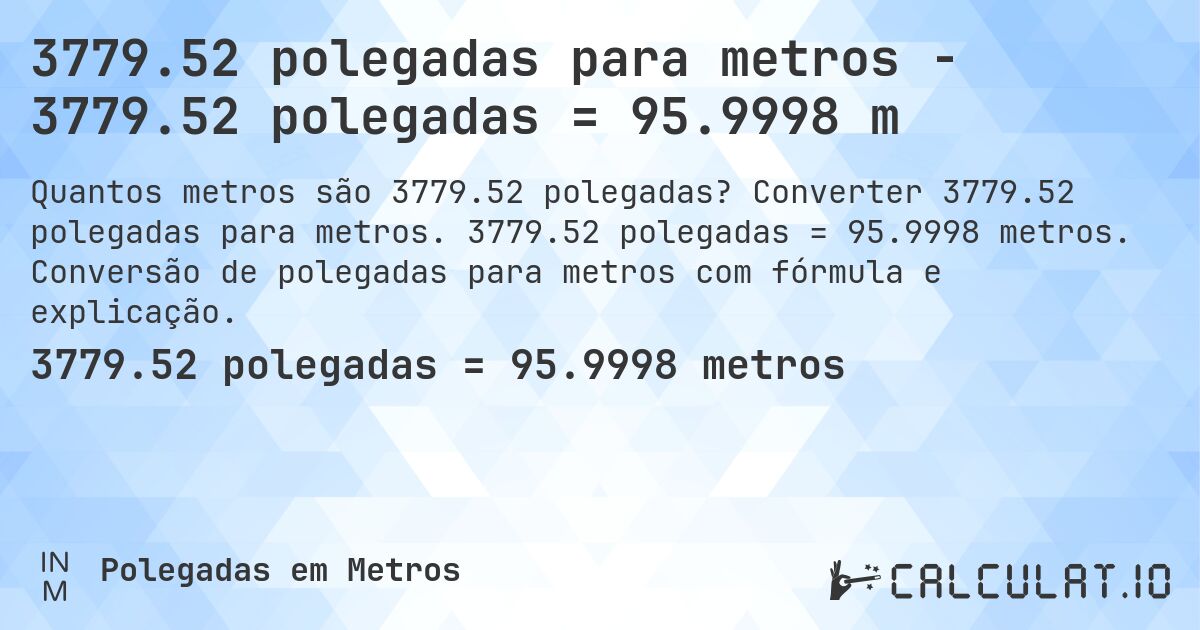 3779.52 polegadas para metros - 3779.52 polegadas = 95.9998 m

Quantos metros são 3779.52 polegadas? Converter 3779.52 polegadas para metros. 3779.52 polegadas = 95.9998 metros. Conversão de polegadas para metros com fórmula e explicação.

3779.52 polegadas = 95.9998 metros

IN
M

Polegadas em Metros

CALCULAT.IO